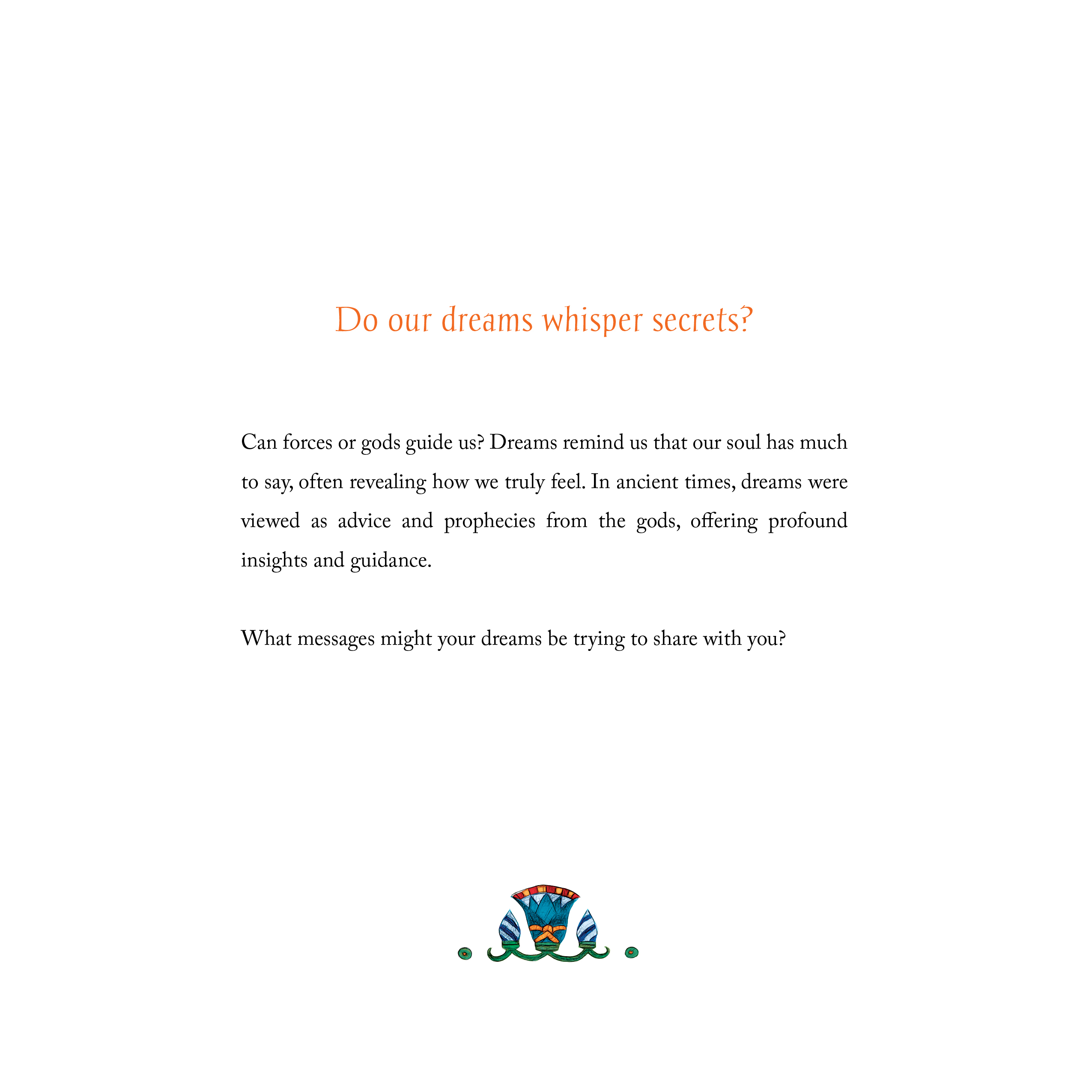 Do our dreams whisper secrets?

Can forces or gods guide us? Dreams remind us that our soul has much to say, often revealing how we truly feel. In ancient times, dreams were viewed as advice and prophecies from the gods, offering profound insights and guidance.

What messages might your dreams be trying to share with you?